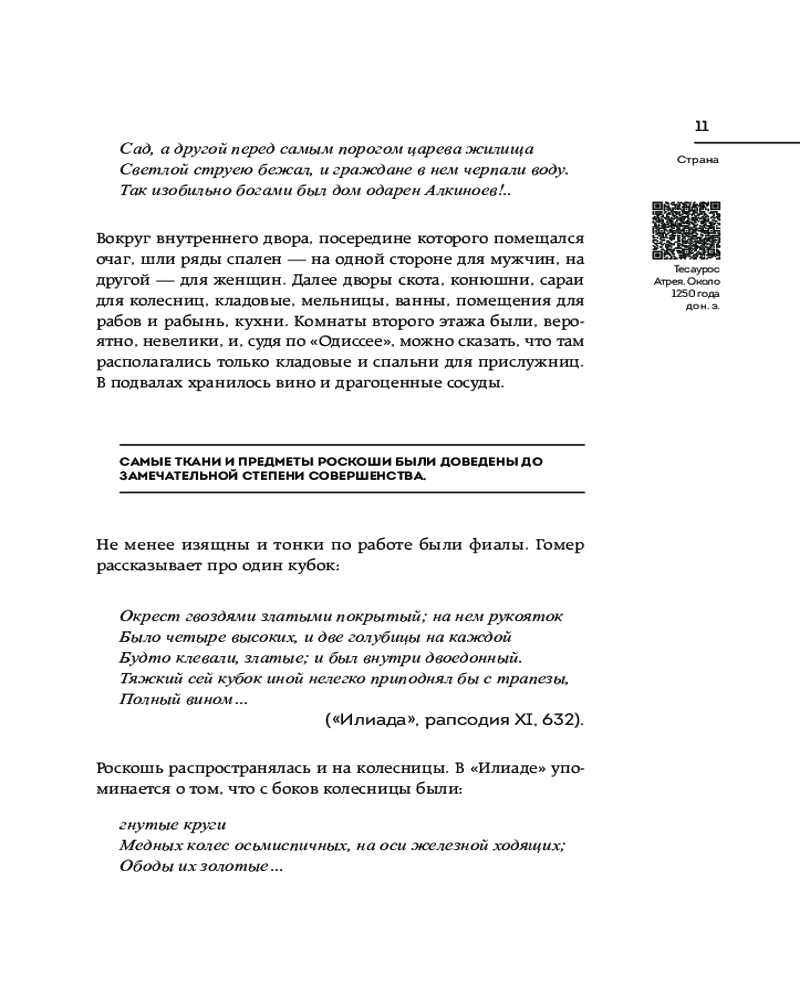 11

Страна

Тесаурос Атрея. Около 1250 года до н. э.

Сад, а другой перед самым порогом царева жилища
Светлой струею бежал, и граждане в нем черпали воду.
Так изобильно богами был дом одарен Алкиноев!..

Вокруг внутреннего двора, посередине которого помещался очаг, шли ряды спален — на одной стороне для мужчин, на другой — для женщин. Далее дворы скота, конюшни, сараи для колесниц, кладовые, мельницы, ванны, помещения для рабов и рабынь, кухни. Комнаты второго этажа были, вероятно, невелики, и, судя по «Одиссее», можно сказать, что там располагались только кладовые и спальни для прислужниц. В подвалах хранилось вино и драгоценные сосуды.

САМЫЕ ТКАНИ И ПРЕДМЕТЫ РОСКОШИ БЫЛИ ДОВЕДЕНЫ ДО ЗАМЕЧАТЕЛЬНОЙ СТЕПЕНИ СОВЕРШЕНСТВА.

Не менее изящны и тонки по работе были фиалы. Гомер рассказывает про один кубок:

Окрест гвоздями златыми покрытый; на нем рукояток
Было четыре высоких, и две голубицы на каждой
Будто клевали, златые; и был внутри двоедонный.
Тяжкий сей кубок иной нелегко приподнял бы с трапезы,
Полный вином...
(«Илиада», рапсодия XI, 632).

Роскошь распространялась и на колесницы. В «Илиаде» упоминается о том, что с боков колесницы были:

гнутые круги
Медных колес осьмиспичных, на оси железной ходящих;
Ободы их золотые...